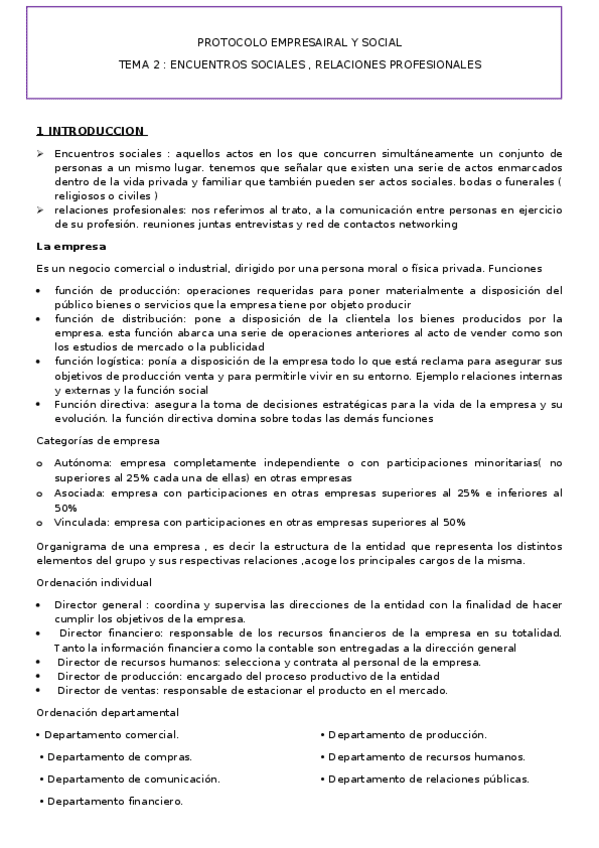 PROTOCOLO EMPRESAIRAL Y SOCIAL

TEMA 2 : ENCUENTROS SOCIALES , RELACIONES PROFESIONALES

1 INTRODUCCION

➢ Encuentros sociales : aquellos actos en los que concurren simultáneamente un conjunto de personas a un mismo lugar. tenemos que señalar que existen una serie de actos enmarcados dentro de la vida privada y familiar que también pueden ser actos sociales. bodas o funerales ( religiosos o civiles )
➢ relaciones profesionales: nos referimos al trato, a la comunicación entre personas en ejercicio de su profesión. reuniones juntas entrevistas y red de contactos networking

La empresa

Es un negocio comercial o industrial, dirigido por una persona moral o física privada. Funciones

• función de producción: operaciones requeridas para poner materialmente a disposición del público bienes o servicios que la empresa tiene por objeto producir
• función de distribución: pone a disposición de la clientela los bienes producidos por la empresa. esta función abarca una serie de operaciones anteriores al acto de vender como son los estudios de mercado o la publicidad
• función logística: ponía a disposición de la empresa todo lo que está reclama para asegurar sus objetivos de producción venta y para permitirle vivir en su entorno. Ejemplo relaciones internas y externas y la función social
• Función directiva: asegura la toma de decisiones estratégicas para la vida de la empresa y su evolución. la función directiva domina sobre todas las demás funciones

Categorías de empresa

o Autónoma: empresa completamente independiente o con participaciones minoritarias( no superiores al 25% cada una de ellas) en otras empresas
o Asociada: empresa con participaciones en otras empresas superiores al 25% e inferiores al 50%
o Vinculada: empresa con participaciones en otras empresas superiores al 50%

Organigrama de una empresa , es decir la estructura de la entidad que representa los distintos elementos del grupo y sus respectivas relaciones ,acoge los principales cargos de la misma.

Ordenación individual

• Director general : coordina y supervisa las direcciones de la entidad con la finalidad de hacer cumplir los objetivos de la empresa.
• Director financiero: responsable de los recursos financieros de la empresa en su totalidad. Tanto la información financiera como la contable son entregadas a la dirección general
• Director de recursos humanos: selecciona y contrata al personal de la empresa.
• Director de producción: encargado del proceso productivo de la entidad
• Director de ventas: responsable de estacionar el producto en el mercado.

Ordenación departamental

• Departamento comercial.
• Departamento de compras.
• Departamento de comunicación.
• Departamento financiero.

• Departamento de producción.
• Departamento de recursos humanos.
• Departamento de relaciones públicas.